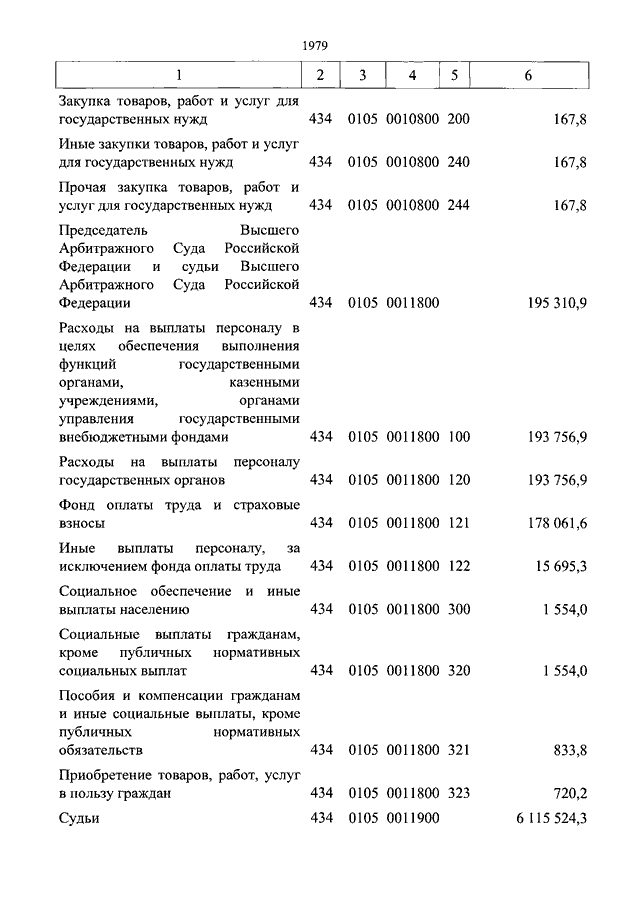 1979

| 1 | 2 | 3 | 4 | 5 | 6 |
|---|---|---|---|---|---|
| Закупка товаров, работ и услуг для государственных нужд | 434 | 0105 | 0010800 | 200 | 167,8 |
| Иные закупки товаров, работ и услуг для государственных нужд | 434 | 0105 | 0010800 | 240 | 167,8 |
| Прочая закупка товаров, работ и услуг для государственных нужд | 434 | 0105 | 0010800 | 244 | 167,8 |
| Председатель Высшего Арбитражного Суда Российской Федерации и судьи Высшего Арбитражного Суда Российской Федерации | 434 | 0105 | 0011800 | | 195 310,9 |
| Расходы на выплаты персоналу в целях обеспечения выполнения функций государственными органами, казенными учреждениями, органами управления государственными внебюджетными фондами | 434 | 0105 | 0011800 | 100 | 193 756,9 |
| Расходы на выплаты персоналу государственных органов | 434 | 0105 | 0011800 | 120 | 193 756,9 |
| Фонд оплаты труда и страховые взносы | 434 | 0105 | 0011800 | 121 | 178 061,6 |
| Иные выплаты персоналу, за исключением фонда оплаты труда | 434 | 0105 | 0011800 | 122 | 15 695,3 |
| Социальное обеспечение и иные выплаты населению | 434 | 0105 | 0011800 | 300 | 1 554,0 |
| Социальные выплаты гражданам, кроме публичных нормативных социальных выплат | 434 | 0105 | 0011800 | 320 | 1 554,0 |
| Пособия и компенсации гражданам и иные социальные выплаты, кроме публичных нормативных обязательств | 434 | 0105 | 0011800 | 321 | 833,8 |
| Приобретение товаров, работ, услуг в пользу граждан | 434 | 0105 | 0011800 | 323 | 720,2 |
| Судьи | 434 | 0105 | 0011900 | | 6 115 524,3 |